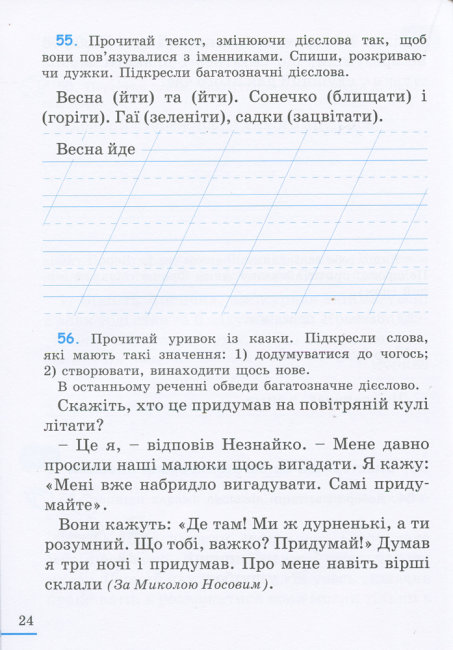 55. Прочитай текст, змінюючи дієслова так, щоб вони пов'язувалися з іменниками. Спиши, розкриваючи дужки. Підкресли багатозначні дієслова.

Весна (йти) та (йти). Сонечко (блищати) і (горіти). Гаї (зеленіти), садки (зацвітати).

Весна йде

56. Прочитай уривок із казки. Підкресли слова, які мають такі значення: 1) додумуватися до чогось; 2) створювати, винаходити щось нове.

В останньому реченні обведи багатозначне дієслово.

Скажіть, хто це придумав на повітряній кулі літати?

– Це я, – відповів Незнайко. – Мене давно просили наші малюки щось вигадати. Я кажу: «Мені вже набридло вигадувати. Самі придумайте».

Вони кажуть: «Де там! Ми ж дурненькі, а ти розумний. Що тобі, важко? Придумай!» Думав я три ночі і придумав. Про мене навіть вірші склали (За Миколою Носовим).

24